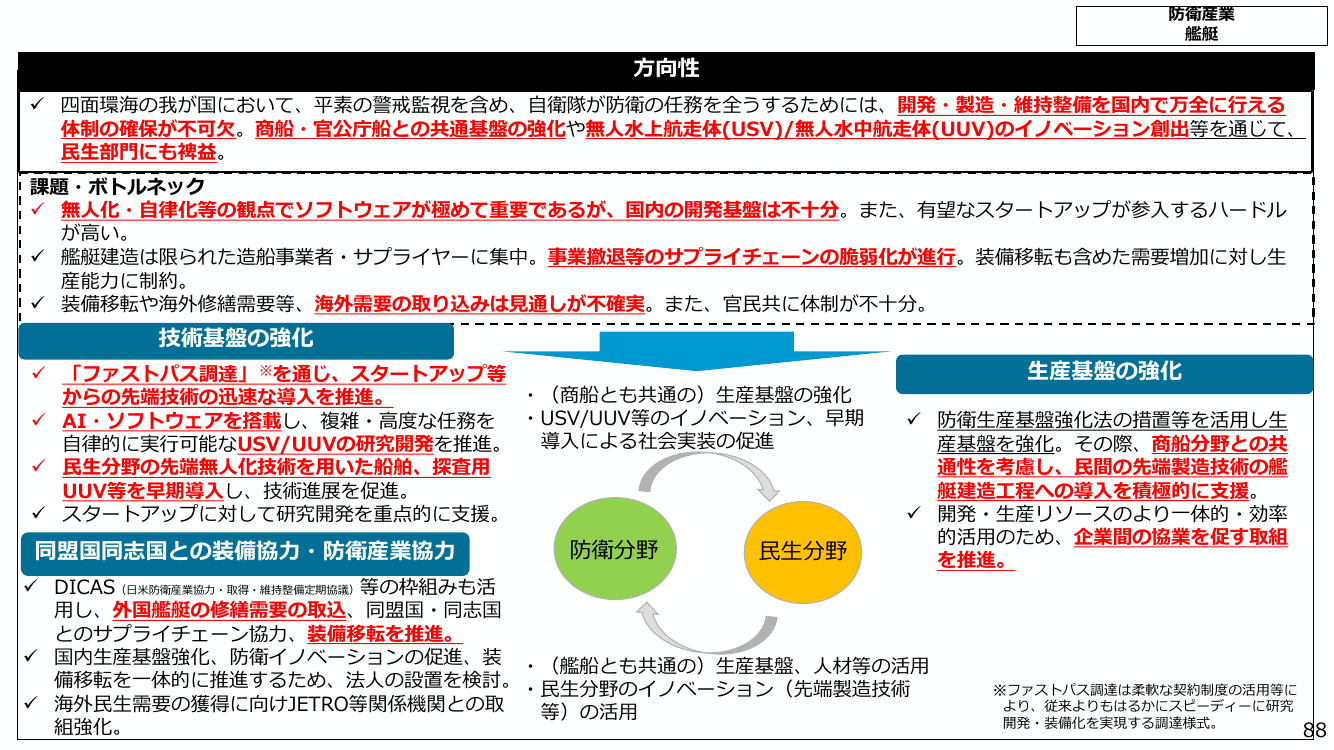 防衛産業
艦艇

方向性

✓ 四面環海の我が国において、平素の警戒監視を含め、自衛隊が防衛の任務を全うするためには、開発・製造・維持整備を国内で万全に行える体制の確保が不可欠。商船・官公庁船との共通基盤の強化や無人水上航走体(USV)/無人水中航走体(UUV)のイノベーション創出等を通じて、民生部門にも裨益。

課題・ボトルネック
✓ 無人化・自律化等の観点でソフトウェアが極めて重要であるが、国内の開発基盤は不十分。また、有望なスタートアップが参入するハードルが高い。
✓ 艦艇建造は限られた造船事業者・サプライヤーに集中。事業撤退等のサプライチェーンの脆弱化が進行。装備移転も含めた需要増加に対し生産能力に制約。
✓ 装備移転や海外修繕需要等、海外需要の取り込みは見通しが不確実。また、官民共に体制が不十分。

技術基盤の強化
✓ 「ファストパス調達」※を通じ、スタートアップ等からの先端技術の迅速な導入を推進。
✓ AI・ソフトウェアを搭載し、複雑・高度な任務を自律的に実行可能なUSV/UUVの研究開発を推進。
✓ 民生分野の先端無人化技術を用いた船舶、探査用UUV等を早期導入し、技術進展を促進。
✓ スタートアップに対して研究開発を重点的に支援。

同盟国同志国との装備協力・防衛産業協力
✓ DICAS（日米防衛産業協力・取得・維持整備定期協議）等の枠組みも活用し、外国艦艇の修繕需要の取込、同盟国・同志国とのサプライチェーン協力、装備移転を推進。
✓ 国内生産基盤強化、防衛イノベーションの促進、装備移転を一体的に推進するため、法人の設置を検討。
✓ 海外民生需要の獲得に向けJETRO等関係機関との取組強化。

・（商船とも共通の）生産基盤の強化
・USV/UUV等のイノベーション、早期導入による社会実装の促進

防衛分野

民生分野

・（艦船とも共通の）生産基盤、人材等の活用
・民生分野のイノベーション（先端製造技術等）の活用

生産基盤の強化
✓ 防衛生産基盤強化法の措置等を活用し生産基盤を強化。その際、商船分野との共通性を考慮し、民間の先端製造技術の艦艇建造工程への導入を積極的に支援。
✓ 開発・生産リソースのより一体的・効率的活用のため、企業間の協業を促す取組を推進。

※ファストパス調達は柔軟な契約制度の活用等により、従来よりもはるかにスピーディーに研究開発・装備化を実現する調達様式。

88